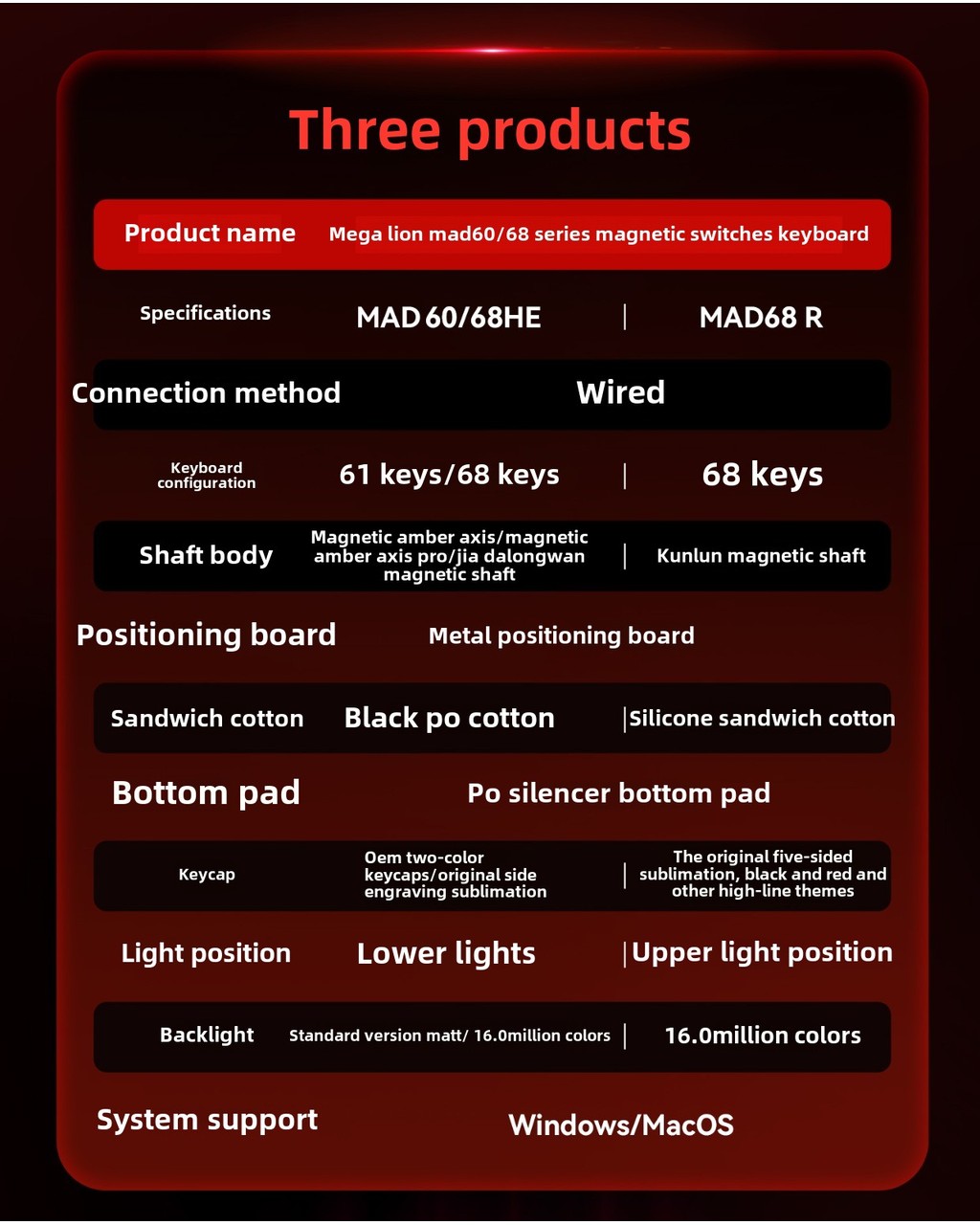 Three products

| Product name | Mega lion mad60/68 series magnetic switches keyboard | |
|---|---|---|
| Specifications | MAD 60/68HE | MAD68 R |
| Connection method | Wired | |
| Keyboard configuration | 61 keys/68 keys | 68 keys |
| Shaft body | Magnetic amber axis/magnetic amber axis pro/jia dalongwan magnetic shaft | Kunlun magnetic shaft |
| Positioning board | Metal positioning board | |
| Sandwich cotton | Black po cotton | Silicone sandwich cotton |
| Bottom pad | Po silencer bottom pad | |
| Keycap | Oem two-color keycaps/original side engraving sublimation | The original five-sided sublimation, black and red and other high-line themes |
| Light position | Lower lights | Upper light position |
| Backlight | Standard version matt/ 16.0million colors | 16.0million colors |
| System support | Windows/MacOS | |